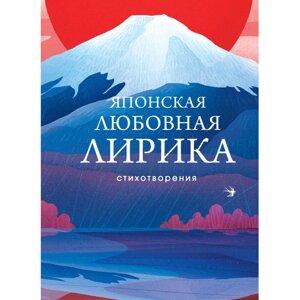 ЯПОНСКАЯ
ЛЮБОВНАЯ
ЛИРИКА

стихотворения